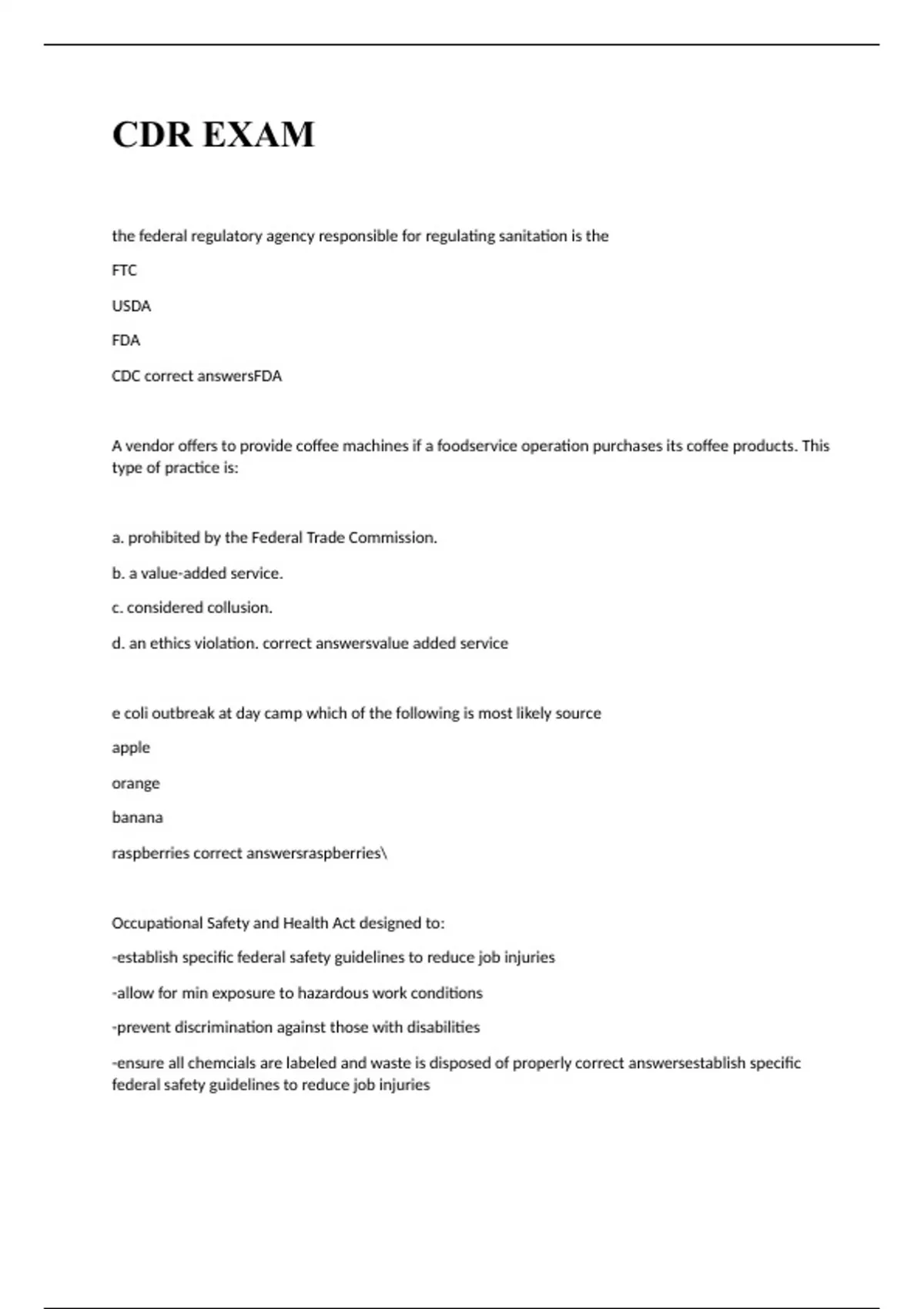 CDR EXAM

the federal regulatory agency responsible for regulating sanitation is the

FTC

USDA

FDA

CDC correct answersFDA

A vendor offers to provide coffee machines if a foodservice operation purchases its coffee products. This type of practice is:

a. prohibited by the Federal Trade Commission.

b. a value-added service.

c. considered collusion.

d. an ethics violation. correct answersvalue added service

e coli outbreak at day camp which of the following is most likely source

apple

orange

banana

raspberries correct answersraspberries\

Occupational Safety and Health Act designed to:

-establish specific federal safety guidelines to reduce job injuries

-allow for min exposure to hazardous work conditions

-prevent discrimination against those with disabilities

-ensure all chemcials are labeled and waste is disposed of properly correct answersestablish specific federal safety guidelines to reduce job injuries